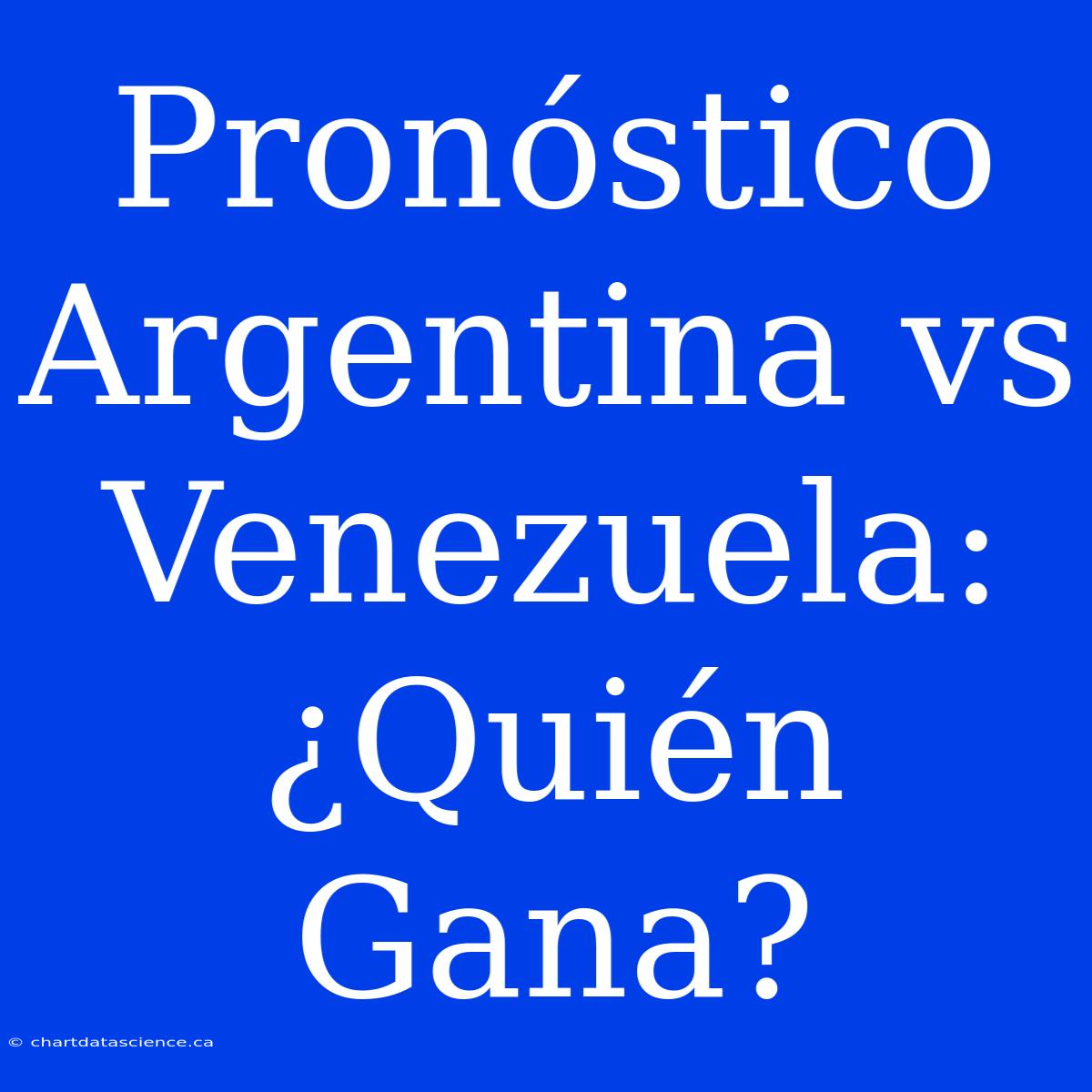 Pronóstico Argentina vs Venezuela: ¿Quién Gana?

© chartdatascience.ca